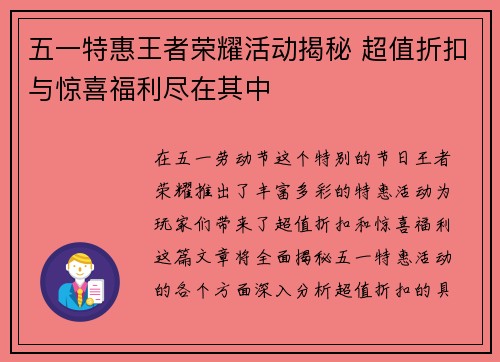 五一特惠王者荣耀活动揭秘 超值折扣与惊喜福利尽在其中

在五一劳动节这个特别的节日王者荣耀推出了丰富多彩的特惠活动为玩家们带来了超值折扣和惊喜福利这篇文章将全面揭秘五一特惠活动的各个方面深入分析超值折扣的具